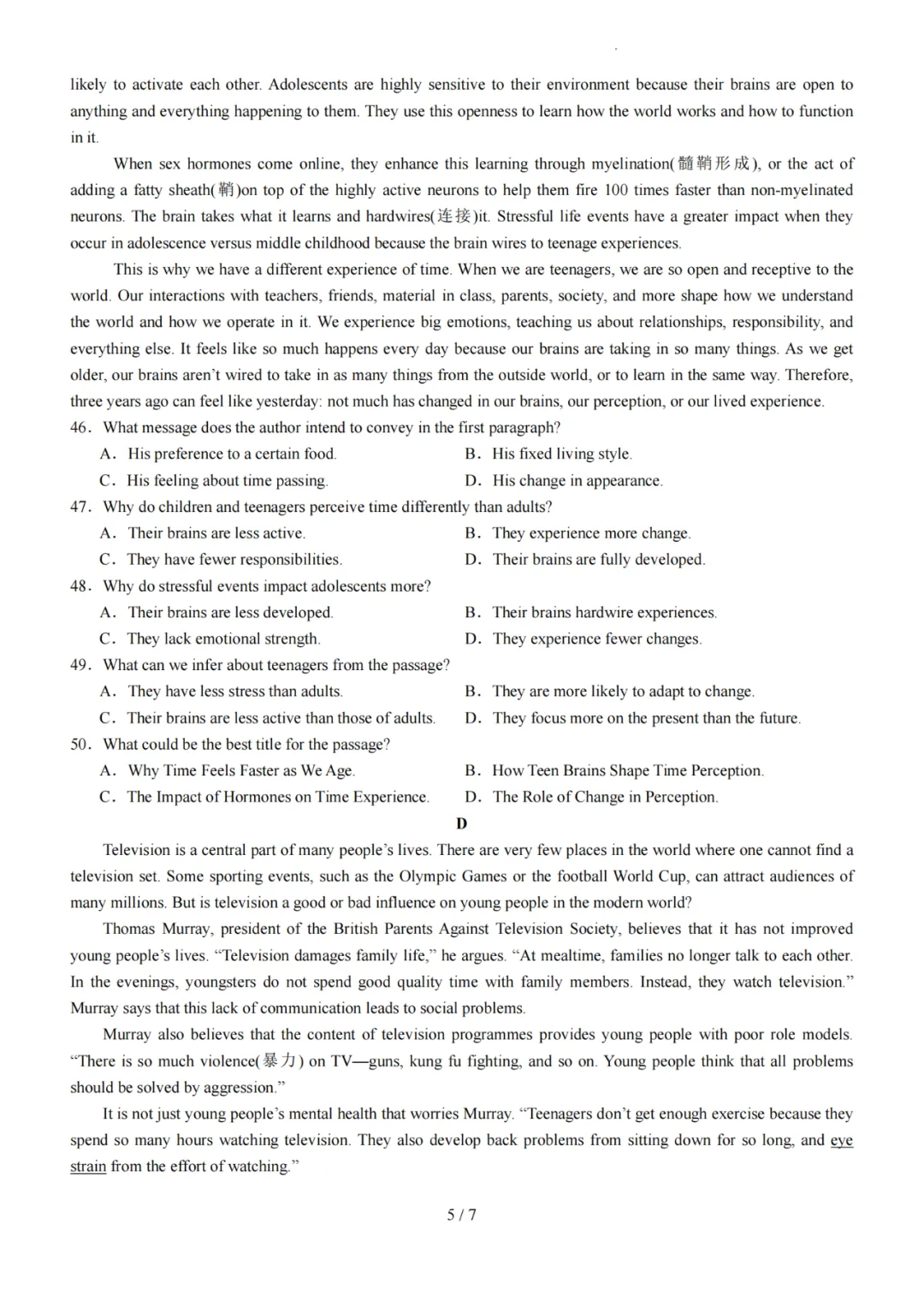 likely to activate each other. Adolescents are highly sensitive to their environment because their brains are open to anything and everything happening to them. They use this openness to learn how the world works and how to function in it.

When sex hormones come online, they enhance this learning through myelination(髓鞘形成), or the act of adding a fatty sheath(鞘)on top of the highly active neurons to help them fire 100 times faster than non-myelinated neurons. The brain takes what it learns and hardwires(连接)it. Stressful life events have a greater impact when they occur in adolescence versus middle childhood because the brain wires to teenage experiences.

This is why we have a different experience of time. When we are teenagers, we are so open and receptive to the world. Our interactions with teachers, friends, material in class, parents, society, and more shape how we understand the world and how we operate in it. We experience big emotions, teaching us about relationships, responsibility, and everything else. It feels like so much happens every day because our brains are taking in so many things. As we get older, our brains aren't wired to take in as many things from the outside world, or to learn in the same way. Therefore, three years ago can feel like yesterday: not much has changed in our brains, our perception, or our lived experience.

46. What message does the author intend to convey in the first paragraph?
A. His preference to a certain food.
B. His fixed living style.
C. His feeling about time passing.
D. His change in appearance.

47. Why do children and teenagers perceive time differently than adults?
A. Their brains are less active.
B. They experience more change.
C. They have fewer responsibilities.
D. Their brains are fully developed.

48. Why do stressful events impact adolescents more?
A. Their brains are less developed.
B. Their brains hardwire experiences.
C. They lack emotional strength.
D. They experience fewer changes.

49. What can we infer about teenagers from the passage?
A. They have less stress than adults.
B. They are more likely to adapt to change.
C. Their brains are less active than those of adults.
D. They focus more on the present than the future.

50. What could be the best title for the passage?
A. Why Time Feels Faster as We Age.
B. How Teen Brains Shape Time Perception.
C. The Impact of Hormones on Time Experience.
D. The Role of Change in Perception.

D

Television is a central part of many people's lives. There are very few places in the world where one cannot find a television set. Some sporting events, such as the Olympic Games or the football World Cup, can attract audiences of many millions. But is television a good or bad influence on young people in the modern world?

Thomas Murray, president of the British Parents Against Television Society, believes that it has not improved young people's lives. "Television damages family life," he argues. "At mealtime, families no longer talk to each other. In the evenings, youngsters do not spend good quality time with family members. Instead, they watch television." Murray says that this lack of communication leads to social problems.

Murray also believes that the content of television programmes provides young people with poor role models. "There is so much violence(暴力) on TV—guns, kung fu fighting, and so on. Young people think that all problems should be solved by aggression."

It is not just young people's mental health that worries Murray. "Teenagers don't get enough exercise because they spend so many hours watching television. They also develop back problems from sitting down for so long, and eye strain from the effort of watching."

5 / 7